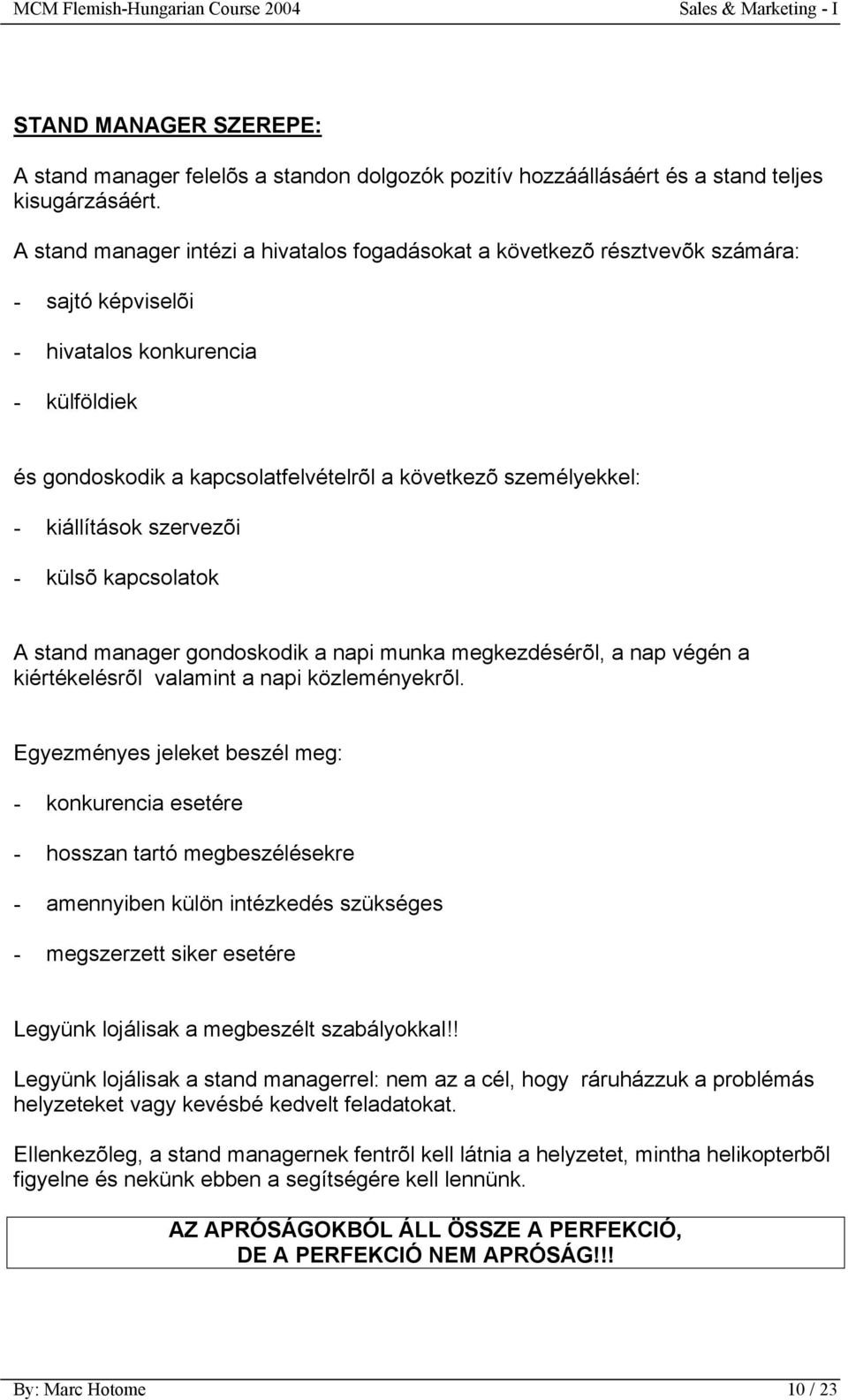 MCM Flemish-Hungarian Course 2004 Sales & Marketing - I

STAND MANAGER SZEREPE:

A stand manager felelõs a standon dolgozók pozitív hozzáállásáért és a stand teljes kisugárzásáért.

A stand manager intézi a hivatalos fogadásokat a következõ résztvevõk számára:

- sajtó képviselõi

- hivatalos konkurencia

- külföldiek

és gondoskodik a kapcsolatfelvételrõl a következõ személyekkel:

- kiállítások szervezõi

- külsõ kapcsolatok

A stand manager gondoskodik a napi munka megkezdésérõl, a nap végén a kiértékelésrõl valamint a napi közleményekrõl.

Egyezményes jeleket beszél meg:

- konkurencia esetére

- hosszan tartó megbeszélésekre

- amennyiben külön intézkedés szükséges

- megszerzett siker esetére

Legyünk lojálisak a megbeszélt szabályokkal!!

Legyünk lojálisak a stand managerrel: nem az a cél, hogy ráruházzuk a problémás helyzeteket vagy kevésbé kedvelt feladatokat.

Ellenkezõleg, a stand managernek fentrõl kell látnia a helyzetet, mintha helikopterbõl figyelne és nekünk ebben a segítségére kell lennünk.

AZ APRÓSÁGOKBÓL ÁLL ÖSSZE A PERFEKCIÓ,
DE A PERFEKCIÓ NEM APRÓSÁG!!!

By: Marc Hotome 10 / 23